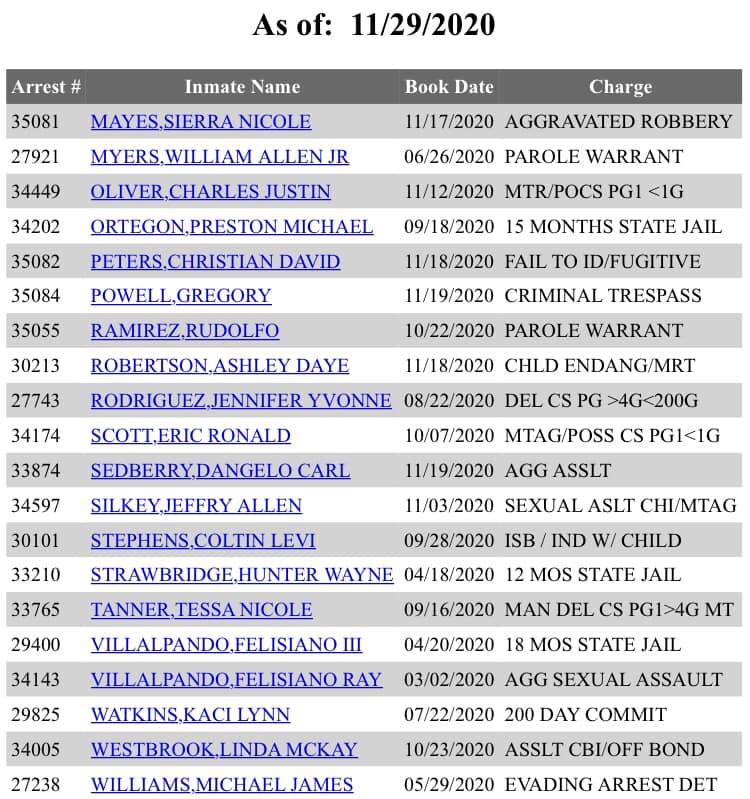 As of: 11/29/2020

| Arrest # | Inmate Name | Book Date | Charge |
|---|---|---|---|
| 35081 | MAYES,SIERRA NICOLE | 11/17/2020 | AGGRAVATED ROBBERY |
| 27921 | MYERS,WILLIAM ALLEN JR | 06/26/2020 | PAROLE WARRANT |
| 34449 | OLIVER,CHARLES JUSTIN | 11/12/2020 | MTR/POCS PG1 <1G |
| 34202 | ORTEGON,PRESTON MICHAEL | 09/18/2020 | 15 MONTHS STATE JAIL |
| 35082 | PETERS,CHRISTIAN DAVID | 11/18/2020 | FAIL TO ID/FUGITIVE |
| 35084 | POWELL,GREGORY | 11/19/2020 | CRIMINAL TRESPASS |
| 35055 | RAMIREZ,RUDOLFO | 10/22/2020 | PAROLE WARRANT |
| 30213 | ROBERTSON,ASHLEY DAYE | 11/18/2020 | CHLD ENDANG/MRT |
| 27743 | RODRIGUEZ,JENNIFER YVONNE | 08/22/2020 | DEL CS PG >4G<200G |
| 34174 | SCOTT,ERIC RONALD | 10/07/2020 | MTAG/POSS CS PG1<1G |
| 33874 | SEDBERRY,DANGELO CARL | 11/19/2020 | AGG ASSLT |
| 34597 | SILKEY,JEFFRY ALLEN | 11/03/2020 | SEXUAL ASLT CHI/MTAG |
| 30101 | STEPHENS,COLTIN LEVI | 09/28/2020 | ISB / IND W/ CHILD |
| 33210 | STRAWBRIDGE,HUNTER WAYNE | 04/18/2020 | 12 MOS STATE JAIL |
| 33765 | TANNER,TESSA NICOLE | 09/16/2020 | MAN DEL CS PG1>4G MT |
| 29400 | VILLALPANDO,FELISIANO III | 04/20/2020 | 18 MOS STATE JAIL |
| 34143 | VILLALPANDO,FELISIANO RAY | 03/02/2020 | AGG SEXUAL ASSAULT |
| 29825 | WATKINS,KACI LYNN | 07/22/2020 | 200 DAY COMMIT |
| 34005 | WESTBROOK,LINDA MCKAY | 10/23/2020 | ASSLT CBI/OFF BOND |
| 27238 | WILLIAMS,MICHAEL JAMES | 05/29/2020 | EVADING ARREST DET |